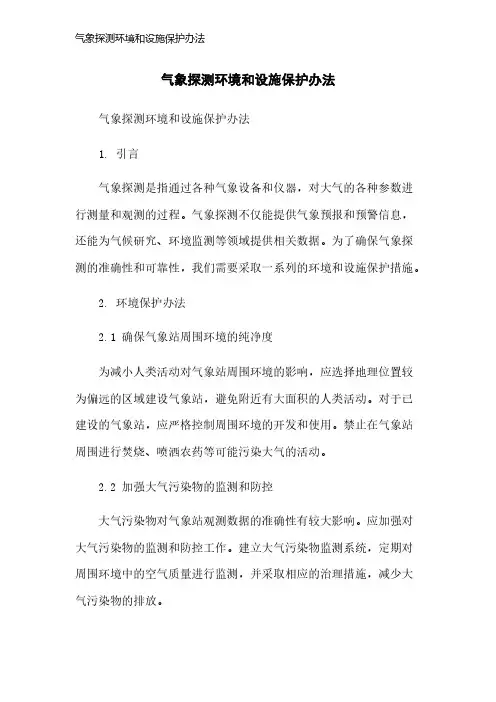 气象探测环境和设施保护办法

气象探测环境和设施保护办法

气象探测环境和设施保护办法

1. 引言

气象探测是指通过各种气象设备和仪器，对大气的各种参数进行测量和观测的过程。气象探测不仅能提供气象预报和预警信息，还能为气候研究、环境监测等领域提供相关数据。为了确保气象探测的准确性和可靠性，我们需要采取一系列的环境和设施保护措施。

2. 环境保护办法

2.1 确保气象站周围环境的纯净度

为减小人类活动对气象站周围环境的影响，应选择地理位置较为偏远的区域建设气象站，避免附近有大面积的人类活动。对于已建设的气象站，应严格控制周围环境的开发和使用。禁止在气象站周围进行焚烧、喷洒农药等可能污染大气的活动。

2.2 加强大气污染物的监测和防控

大气污染物对气象站观测数据的准确性有较大影响。应加强对大气污染物的监测和防控工作。建立大气污染物监测系统，定期对周围环境中的空气质量进行监测，并采取相应的治理措施，减少大气污染物的排放。